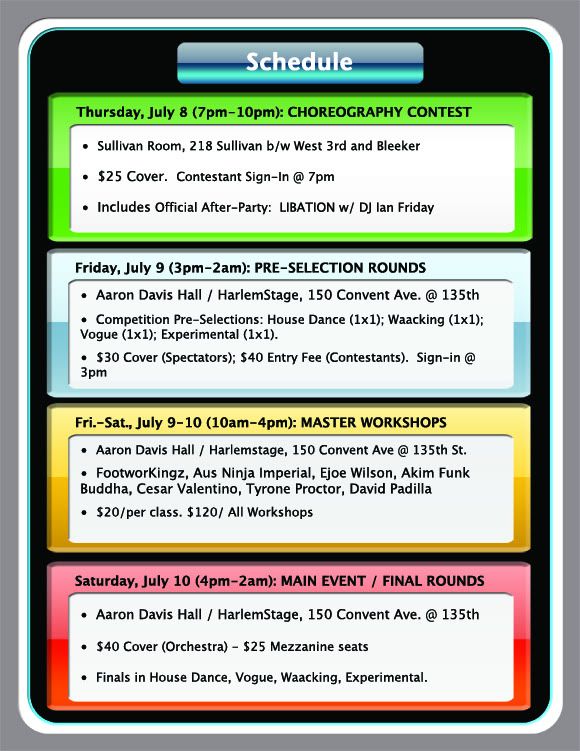 Schedule

Thursday, July 8 (7pm-10pm): CHOREOGRAPHY CONTEST

• Sullivan Room, 218 Sullivan b/w West 3rd and Bleeker

• $25 Cover. Contestant Sign-In @ 7pm

• Includes Official After-Party: LIBATION w/ DJ Ian Friday

Friday, July 9 (3pm-2am): PRE-SELECTION ROUNDS

• Aaron Davis Hall / HarlemStage, 150 Convent Ave. @ 135th

• Competition Pre-Selections: House Dance (1x1); Waacking (1x1); Vogue (1x1); Experimental (1x1).

• $30 Cover (Spectators); $40 Entry Fee (Contestants). Sign-in @ 3pm

Fri.-Sat., July 9-10 (10am-4pm): MASTER WORKSHOPS

• Aaron Davis Hall / Harlemstage, 150 Convent Ave @ 135th St.

• FootworKingz, Aus Ninja Imperial, Ejoe Wilson, Akim Funk Buddha, Cesar Valentino, Tyrone Proctor, David Padilla

• $20/per class. $120/ All Workshops

Saturday, July 10 (4pm-2am): MAIN EVENT / FINAL ROUNDS

• Aaron Davis Hall / HarlemStage, 150 Convent Ave. @ 135th

• $40 Cover (Orchestra) - $25 Mezzanine seats

• Finals in House Dance, Vogue, Waacking, Experimental.